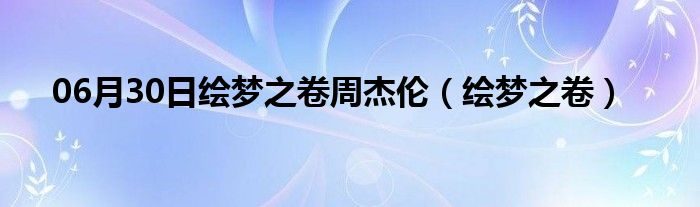 06月30日绘梦之卷周杰伦（绘梦之卷）